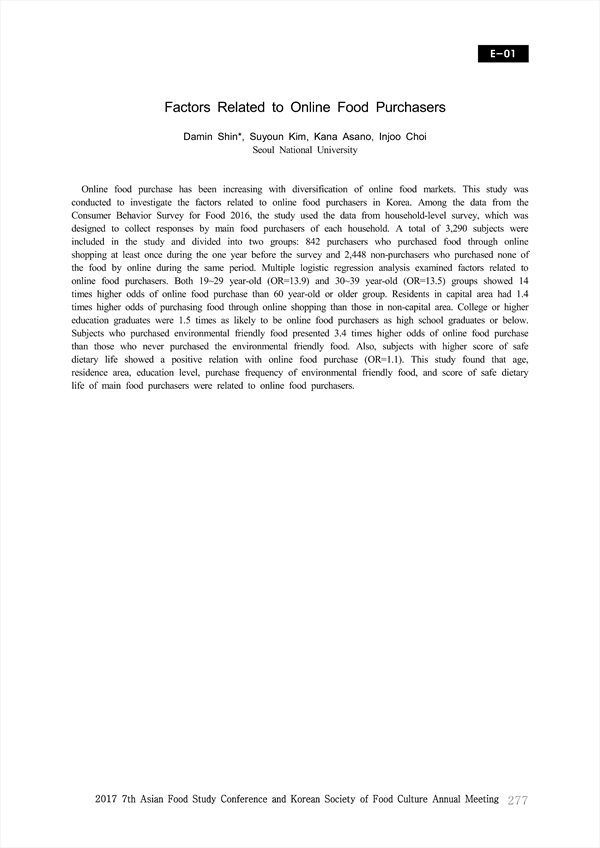 E-01

Factors Related to Online Food Purchasers

Damin Shin*, Suyoun Kim, Kana Asano, Injoo Choi
Seoul National University

Online food purchase has been increasing with diversification of online food markets. This study was conducted to investigate the factors related to online food purchasers in Korea. Among the data from the Consumer Behavior Survey for Food 2016, the study used the data from household-level survey, which was designed to collect responses by main food purchasers of each household. A total of 3,290 subjects were included in the study and divided into two groups: 842 purchasers who purchased food through online shopping at least once during the one year before the survey and 2,448 non-purchasers who purchased none of the food by online during the same period. Multiple logistic regression analysis examined factors related to online food purchasers. Both 19~29 year-old (OR=13.9) and 30~39 year-old (OR=13.5) groups showed 14 times higher odds of online food purchase than 60 year-old or older group. Residents in capital area had 1.4 times higher odds of purchasing food through online shopping than those in non-capital area. College or higher education graduates were 1.5 times as likely to be online food purchasers as high school graduates or below. Subjects who purchased environmental friendly food presented 3.4 times higher odds of online food purchase than those who never purchased the environmental friendly food. Also, subjects with higher score of safe dietary life showed a positive relation with online food purchase (OR=1.1). This study found that age, residence area, education level, purchase frequency of environmental friendly food, and score of safe dietary life of main food purchasers were related to online food purchasers.

2017 7th Asian Food Study Conference and Korean Society of Food Culture Annual Meeting 277